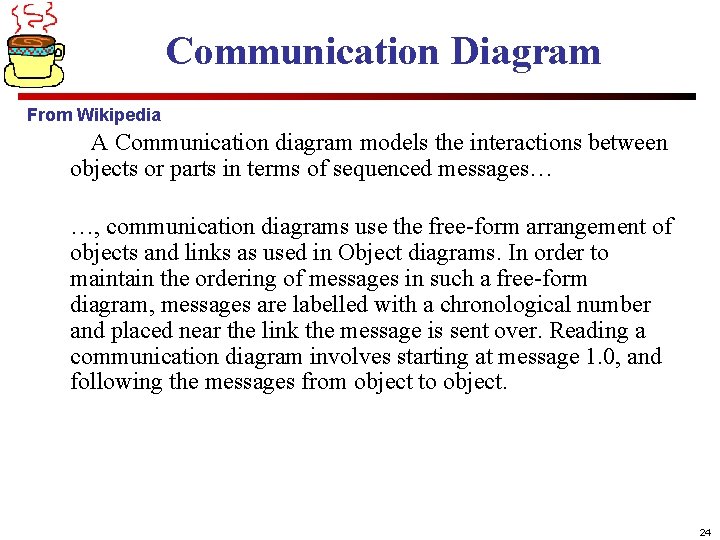 Communication Diagram

From Wikipedia

A Communication diagram models the interactions between objects or parts in terms of sequenced messages…

…, communication diagrams use the free-form arrangement of objects and links as used in Object diagrams. In order to maintain the ordering of messages in such a free-form diagram, messages are labelled with a chronological number and placed near the link the message is sent over. Reading a communication diagram involves starting at message 1.0, and following the messages from object to object.

24